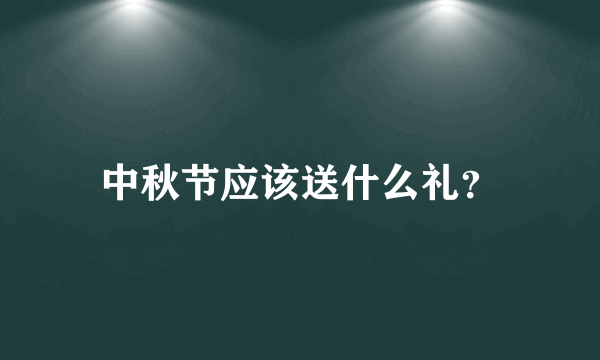 中秋节应该送什么礼?